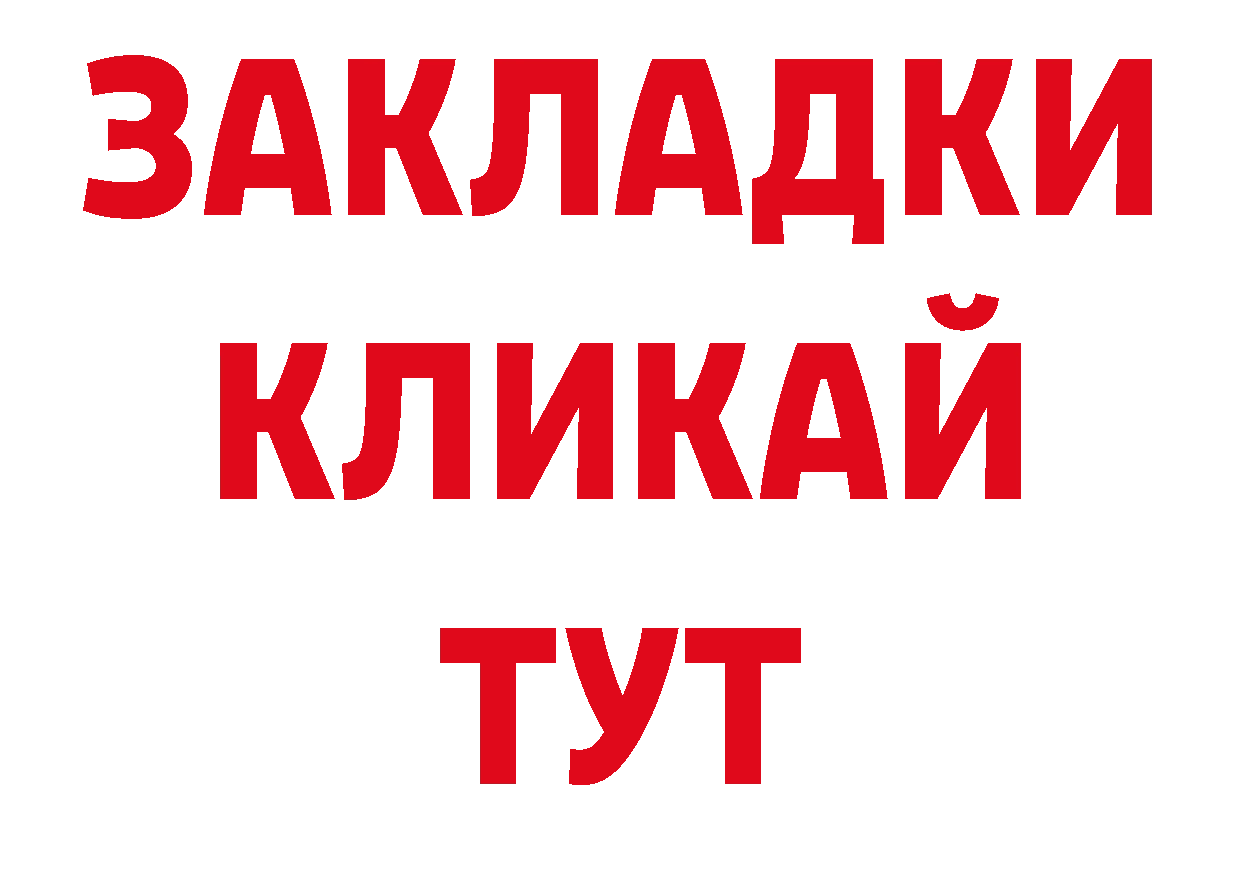 ЗАКЛАДКИ
КЛИКАЙ
ТУТ